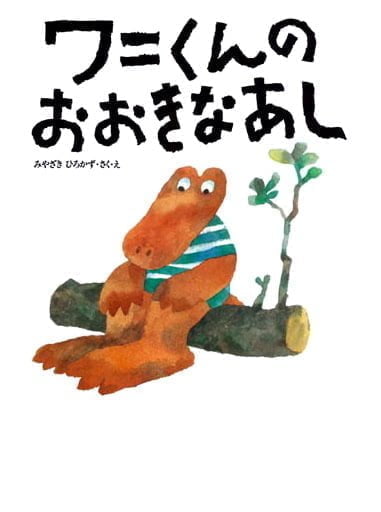 ワニくんの
おおきなあし

みやざき ひろかず・さく・え